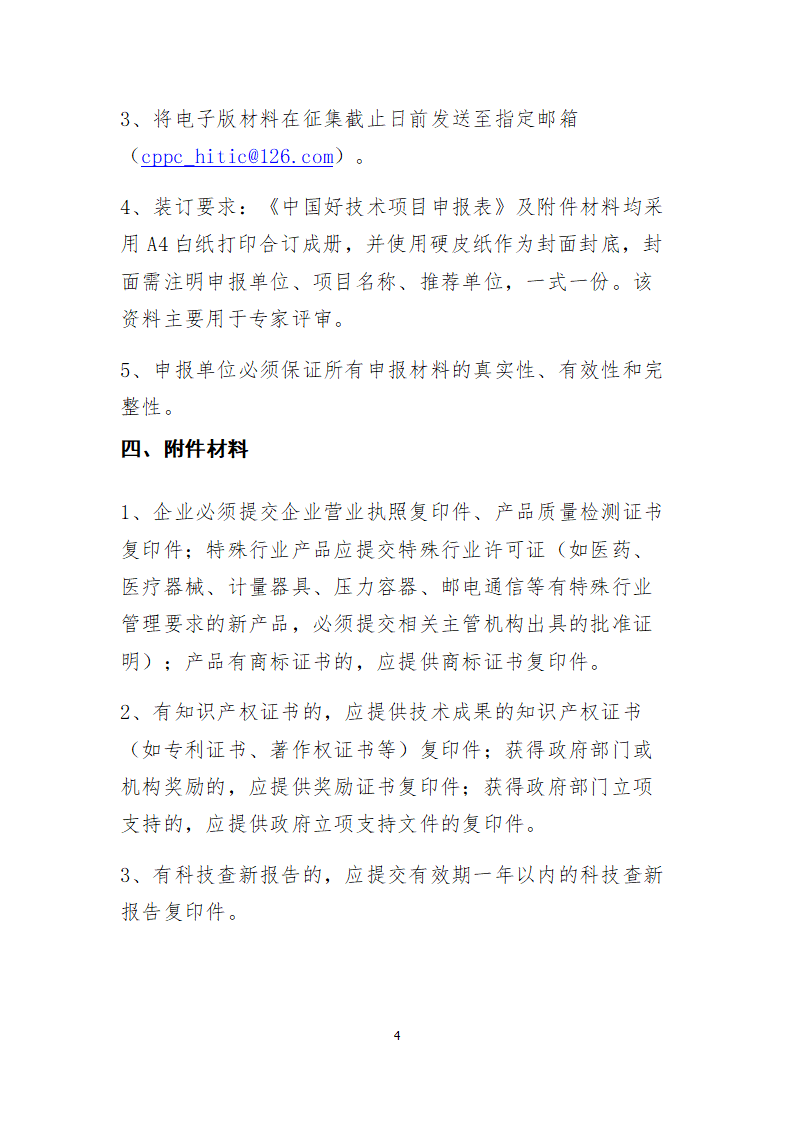 3、将电子版材料在征集截止日前发送至指定邮箱（cppc_hitic@126.com）。

4、装订要求：《中国好技术项目申报表》及附件材料均采用 A4 白纸打印合订成册，并使用硬皮纸作为封面封底，封面需注明申报单位、项目名称、推荐单位，一式一份。该资料主要用于专家评审。

5、申报单位必须保证所有申报材料的真实性、有效性和完整性。

四、附件材料

1、企业必须提交企业营业执照复印件、产品质量检测证书复印件；特殊行业产品应提交特殊行业许可证（如医药、医疗器械、计量器具、压力容器、邮电通信等有特殊行业管理要求的新产品，必须提交相关主管机构出具的批准证明）；产品有商标证书的，应提供商标证书复印件。

2、有知识产权证书的，应提供技术成果的知识产权证书（如专利证书、著作权证书等）复印件；获得政府部门或机构奖励的，应提供奖励证书复印件；获得政府部门立项支持的，应提供政府立项支持文件的复印件。

3、有科技查新报告的，应提交有效期一年以内的科技查新报告复印件。

4